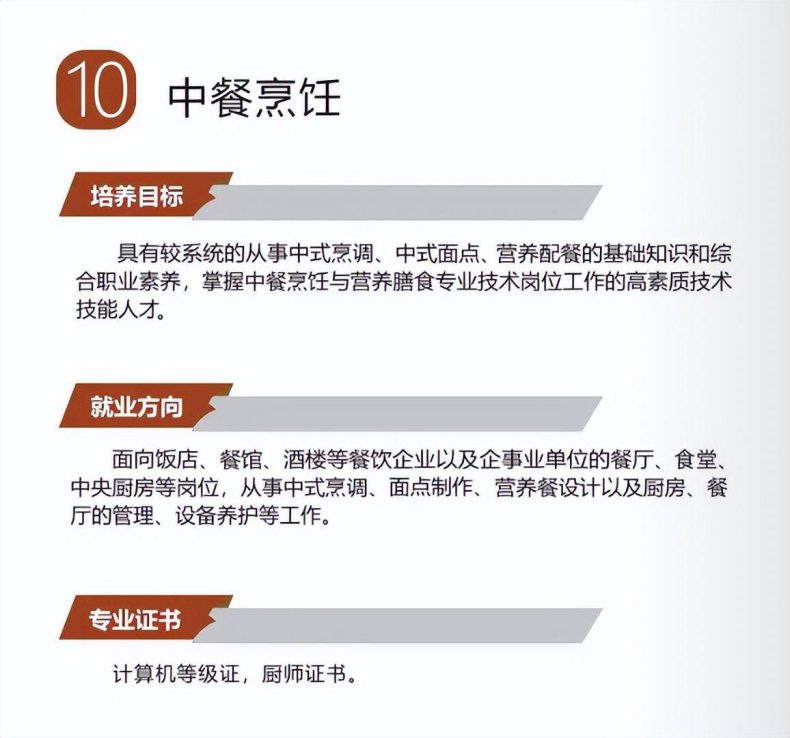 10 中餐烹饪

培养目标

具有较系统的从事中式烹调、中式面点、营养配餐的基础知识和综合职业素养，掌握中餐烹饪与营养膳食专业技术岗位工作的高素质技术技能人才。

就业方向

面向饭店、餐馆、酒楼等餐饮企业以及企事业单位的餐厅、食堂、中央厨房等岗位，从事中式烹调、面点制作、营养餐设计以及厨房、餐厅的管理、设备养护等工作。

专业证书

计算机等级证，厨师证书。